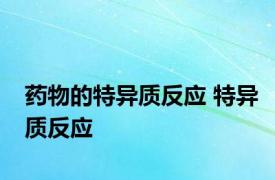 药物的特异质反应 特异质反应